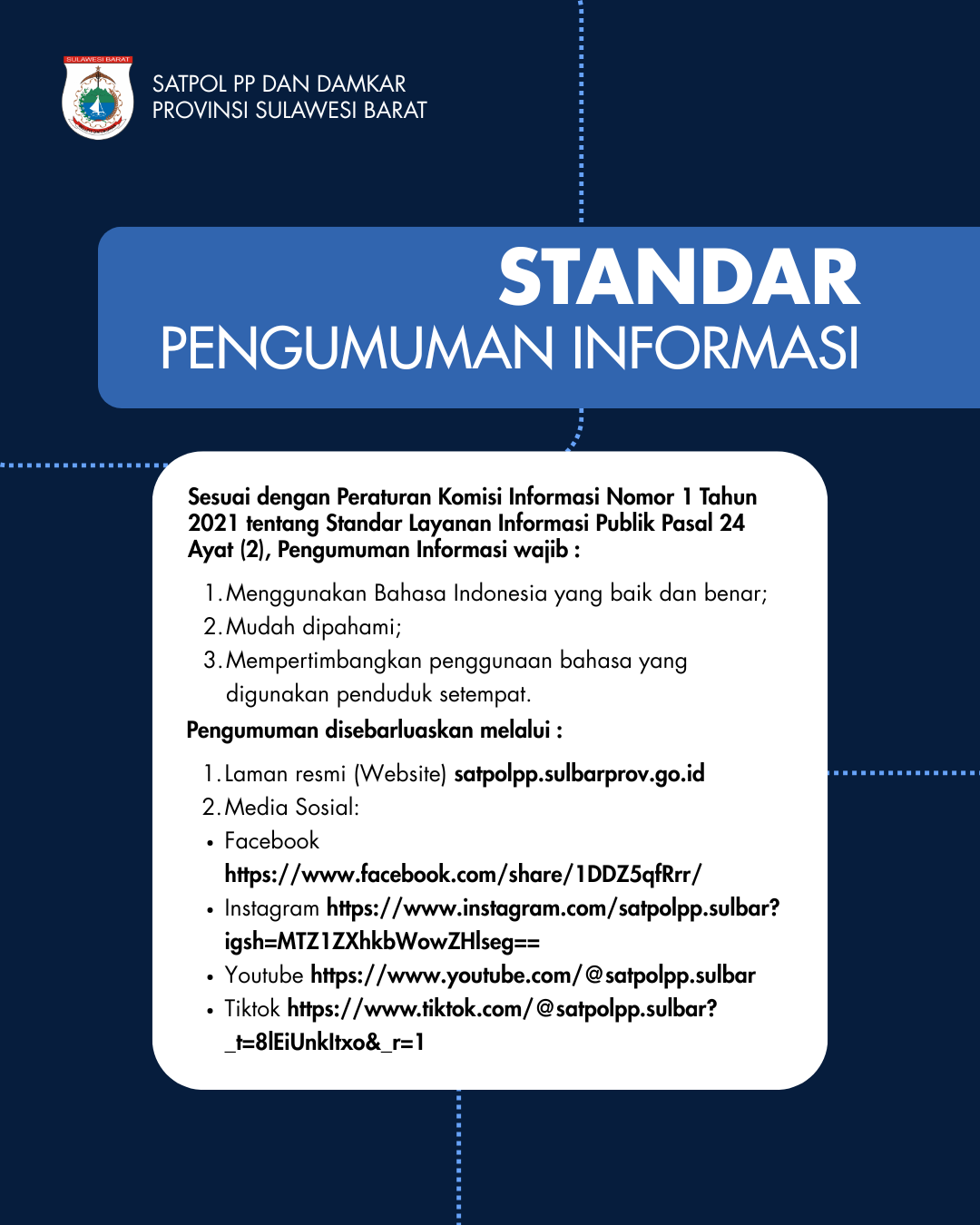 SULAWESI BARAT

SATPOL PP DAN DAMKAR
PROVINSI SULAWESI BARAT

STANDAR
PENGUMUMAN INFORMASI

Sesuai dengan Peraturan Komisi Informasi Nomor 1 Tahun 2021 tentang Standar Layanan Informasi Publik Pasal 24 Ayat (2), Pengumuman Informasi wajib :

1. Menggunakan Bahasa Indonesia yang baik dan benar;
2. Mudah dipahami;
3. Mempertimbangkan penggunaan bahasa yang digunakan penduduk setempat.

Pengumuman disebarluaskan melalui :

1. Laman resmi (Website) satpolpp.sulbarprov.go.id
2. Media Sosial:
• Facebook https://www.facebook.com/share/1DDZ5qfRrr/
• Instagram https://www.instagram.com/satpolpp.sulbar?igsh=MTZ1ZXhkbWowZHlseg==
• Youtube https://www.youtube.com/@satpolpp.sulbar
• Tiktok https://www.tiktok.com/@satpolpp.sulbar?_t=8lEiUnkItxo&_r=1